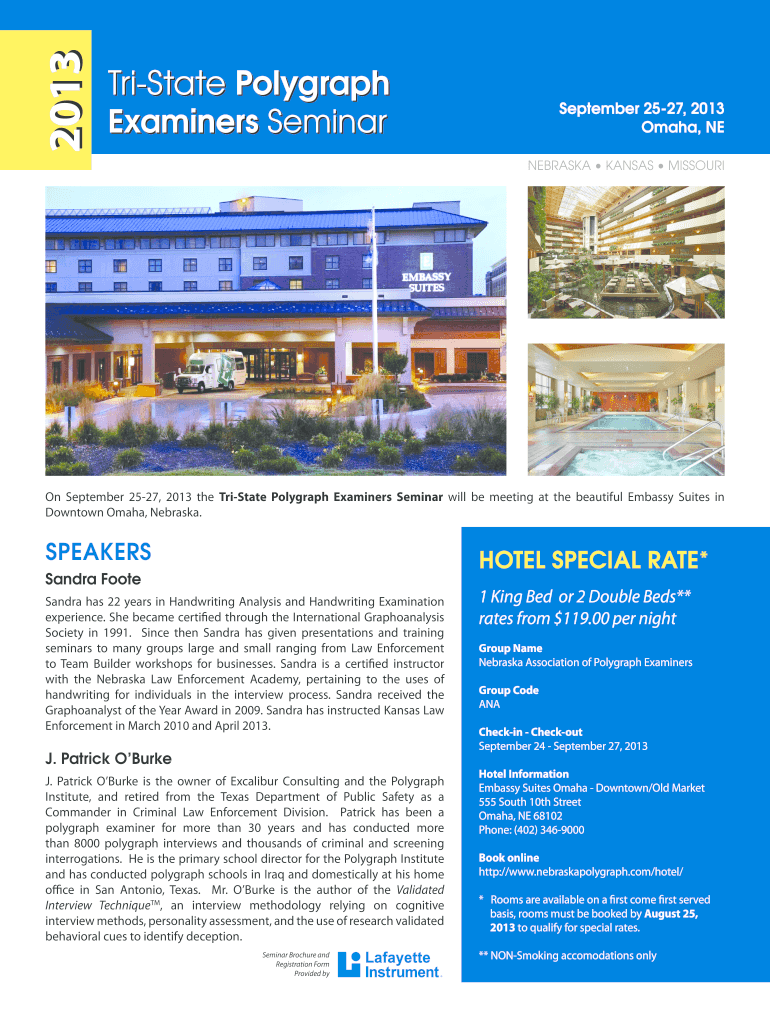 2013

Tri-State Polygraph Examiners Seminar

September 25-27, 2013
Omaha, NE

NEBRASKA • KANSAS • MISSOURI

EMBASSY SUITES

On September 25-27, 2013 the Tri-State Polygraph Examiners Seminar will be meeting at the beautiful Embassy Suites in Downtown Omaha, Nebraska.

SPEAKERS

Sandra Foote

Sandra has 22 years in Handwriting Analysis and Handwriting Examination experience. She became certified through the International Graphoanalysis Society in 1991. Since then Sandra has given presentations and training seminars to many groups large and small ranging from Law Enforcement to Team Builder workshops for businesses. Sandra is a certified instructor with the Nebraska Law Enforcement Academy, pertaining to the uses of handwriting for individuals in the interview process. Sandra received the Graphoanalyst of the Year Award in 2009. Sandra has instructed Kansas Law Enforcement in March 2010 and April 2013.

J. Patrick O'Burke

J. Patrick O'Burke is the owner of Excalibur Consulting and the Polygraph Institute, and retired from the Texas Department of Public Safety as a Commander in Criminal Law Enforcement Division. Patrick has been a polygraph examiner for more than 30 years and has conducted more than 8000 polygraph interviews and thousands of criminal and screening interrogations. He is the primary school director for the Polygraph Institute and has conducted polygraph schools in Iraq and domestically at his home office in San Antonio, Texas. Mr. O'Burke is the author of the Validated Interview Technique™, an interview methodology relying on cognitive interview methods, personality assessment, and the use of research validated behavioral cues to identify deception.

Seminar Brochure and Registration Form Provided by

Lafayette Instrument

HOTEL SPECIAL RATE*

1 King Bed or 2 Double Beds** rates from $119.00 per night

Group Name
Nebraska Association of Polygraph Examiners

Group Code
ANA

Check-in - Check-out
September 24 - September 27, 2013

Hotel Information
Embassy Suites Omaha - Downtown/Old Market
555 South 10th Street
Omaha, NE 68102
Phone: (402) 346-9000

Book online
http://www.nebraskapolygraph.com/hotel/

* Rooms are available on a first come first served basis, rooms must be booked by August 25, 2013 to qualify for special rates.

** NON-Smoking accomodations only